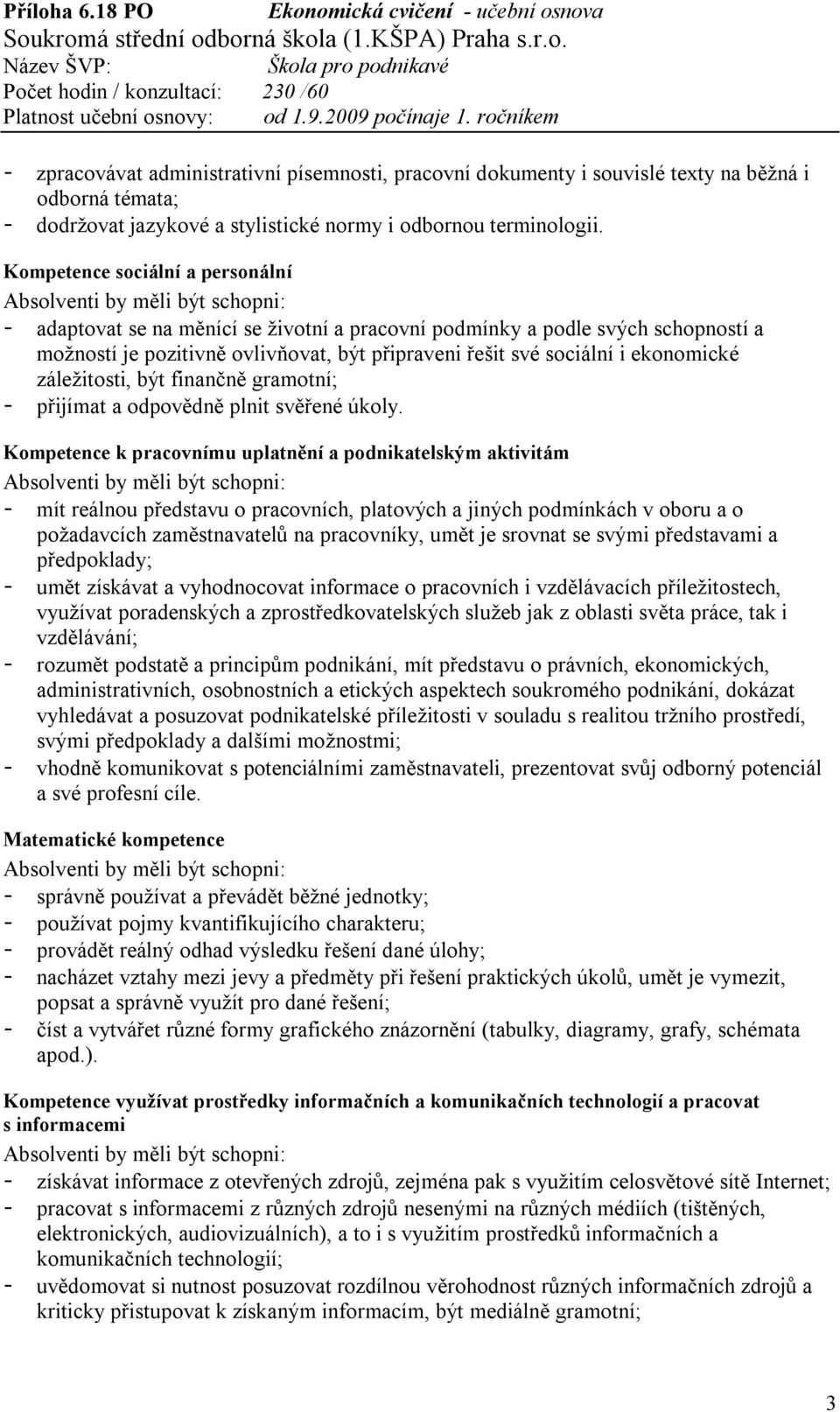 Příloha 6.18 PO Ekonomická cvičení - učební osnova
Soukromá střední odborná škola (1.KŠPA) Praha s.r.o.
Název ŠVP: Škola pro podnikavé
Počet hodin / konzultací: 230 /60
Platnost učební osnovy: od 1.9.2009 počínaje 1. ročníkem

- zpracovávat administrativní písemnosti, pracovní dokumenty i souvislé texty na běžná i odborná témata;
- dodržovat jazykové a stylistické normy i odbornou terminologii.

Kompetence sociální a personální
Absolventi by měli být schopni:
- adaptovat se na měnící se životní a pracovní podmínky a podle svých schopností a možností je pozitivně ovlivňovat, být připraveni řešit své sociální i ekonomické záležitosti, být finančně gramotní;
- přijímat a odpovědně plnit svěřené úkoly.

Kompetence k pracovnímu uplatnění a podnikatelským aktivitám
Absolventi by měli být schopni:
- mít reálnou představu o pracovních, platových a jiných podmínkách v oboru a o požadavcích zaměstnavatelů na pracovníky, umět je srovnat se svými představami a předpoklady;
- umět získávat a vyhodnocovat informace o pracovních i vzdělávacích příležitostech, využívat poradenských a zprostředkovatelských služeb jak z oblasti světa práce, tak i vzdělávání;
- rozumět podstatě a principům podnikání, mít představu o právních, ekonomických, administrativních, osobnostních a etických aspektech soukromého podnikání, dokázat vyhledávat a posuzovat podnikatelské příležitosti v souladu s realitou tržního prostředí, svými předpoklady a dalšími možnostmi;
- vhodně komunikovat s potenciálními zaměstnavateli, prezentovat svůj odborný potenciál a své profesní cíle.

Matematické kompetence
Absolventi by měli být schopni:
- správně používat a převádět běžné jednotky;
- používat pojmy kvantifikujícího charakteru;
- provádět reálný odhad výsledku řešení dané úlohy;
- nacházet vztahy mezi jevy a předměty při řešení praktických úkolů, umět je vymezit, popsat a správně využít pro dané řešení;
- číst a vytvářet různé formy grafického znázornění (tabulky, diagramy, grafy, schémata apod.).

Kompetence využívat prostředky informačních a komunikačních technologií a pracovat s informacemi
Absolventi by měli být schopni:
- získávat informace z otevřených zdrojů, zejména pak s využitím celosvětové sítě Internet;
- pracovat s informacemi z různých zdrojů nesenými na různých médiích (tištěných, elektronických, audiovizuálních), a to i s využitím prostředků informačních a komunikačních technologií;
- uvědomovat si nutnost posuzovat rozdílnou věrohodnost různých informačních zdrojů a kriticky přistupovat k získaným informacím, být mediálně gramotní;

3